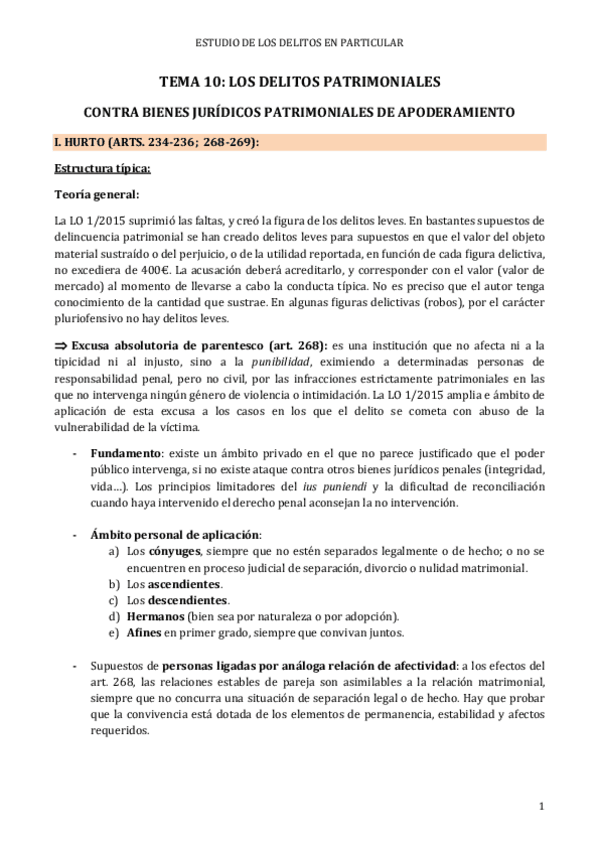 ESTUDIO DE LOS DELITOS EN PARTICULAR

TEMA 10: LOS DELITOS PATRIMONIALES

CONTRA BIENES JURÍDICOS PATRIMONIALES DE APODERAMIENTO

I. HURTO (ARTS. 234-236; 268-269):

Estructura típica:

Teoría general:

La LO 1/2015 suprimió las faltas, y creó la figura de los delitos leves. En bastantes supuestos de delincuencia patrimonial se han creado delitos leves para supuestos en que el valor del objeto material sustraído o del perjuicio, o de la utilidad reportada, en función de cada figura delictiva, no excediera de 400€. La acusación deberá acreditarlo, y corresponder con el valor (valor de mercado) al momento de llevarse a cabo la conducta típica. No es preciso que el autor tenga conocimiento de la cantidad que sustrae. En algunas figuras delictivas (robos), por el carácter pluriofensivo no hay delitos leves.

⇒ Excusa absolutoria de parentesco (art. 268): es una institución que no afecta ni a la tipicidad ni al injusto, sino a la punibilidad, eximiendo a determinadas personas de responsabilidad penal, pero no civil, por las infracciones estrictamente patrimoniales en las que no intervenga ningún género de violencia o intimidación. La LO 1/2015 amplia e ámbito de aplicación de esta excusa a los casos en los que el delito se cometa con abuso de la vulnerabilidad de la víctima.

- Fundamento: existe un ámbito privado en el que no parece justificado que el poder público intervenga, si no existe ataque contra otros bienes jurídicos penales (integridad, vida...). Los principios limitadores del ius puniendi y la dificultad de reconciliación cuando haya intervenido el derecho penal aconsejan la no intervención.

- Ámbito personal de aplicación:
a) Los cónyuges, siempre que no estén separados legalmente o de hecho; o no se encuentren en proceso judicial de separación, divorcio o nulidad matrimonial.
b) Los ascendientes.
c) Los descendientes.
d) Hermanos (bien sea por naturaleza o por adopción).
e) Afines en primer grado, siempre que convivan juntos.

- Supuestos de personas ligadas por análoga relación de afectividad: a los efectos del art. 268, las relaciones estables de pareja son asimilables a la relación matrimonial, siempre que no concurra una situación de separación legal o de hecho. Hay que probar que la convivencia está dotada de los elementos de permanencia, estabilidad y afectos requeridos.

1